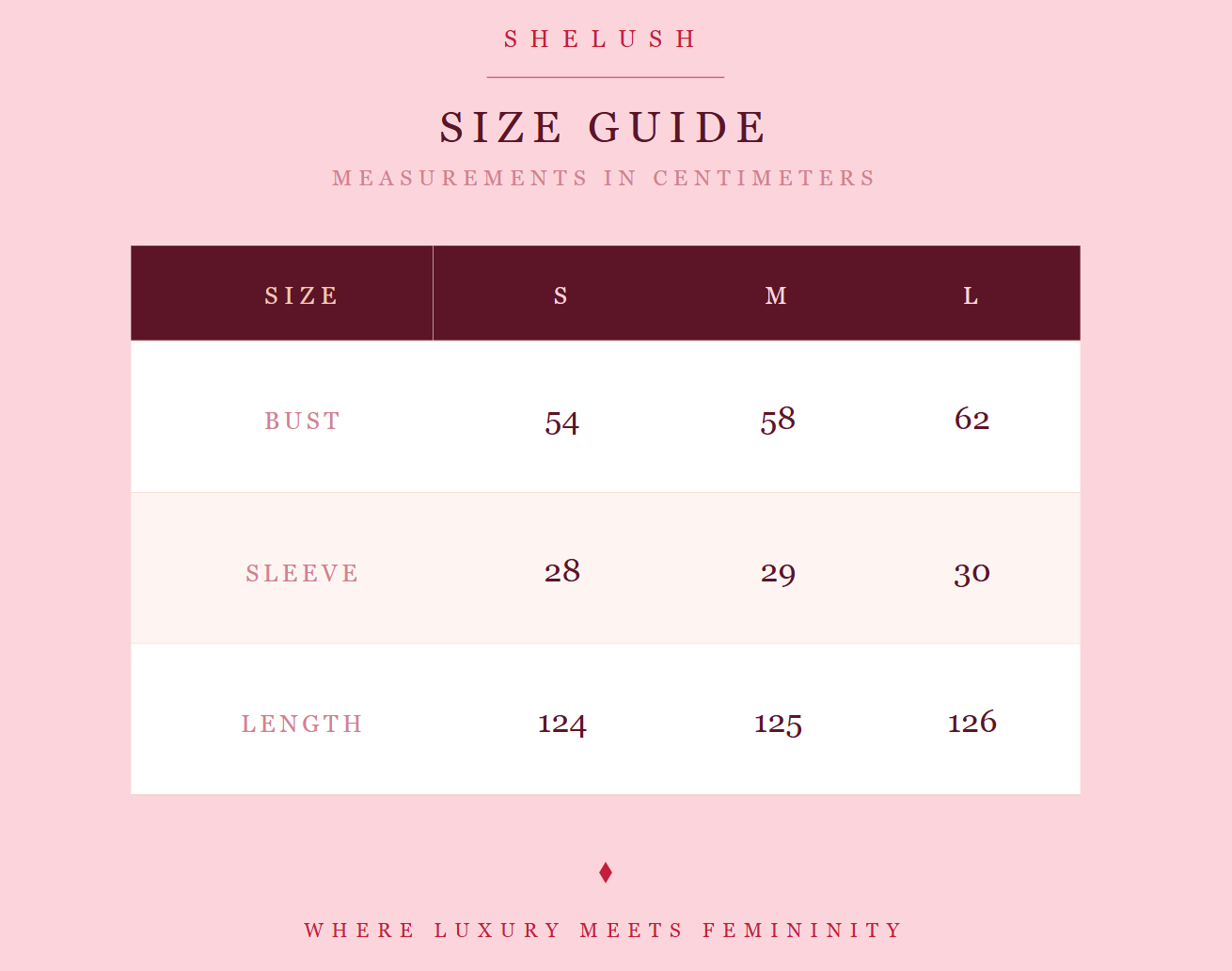 SHELUSH

SIZE GUIDE

MEASUREMENTS IN CENTIMETERS

| SIZE | S | M | L |
|---|---|---|---|
| BUST | 54 | 58 | 62 |
| SLEEVE | 28 | 29 | 30 |
| LENGTH | 124 | 125 | 126 |

WHERE LUXURY MEETS FEMININITY